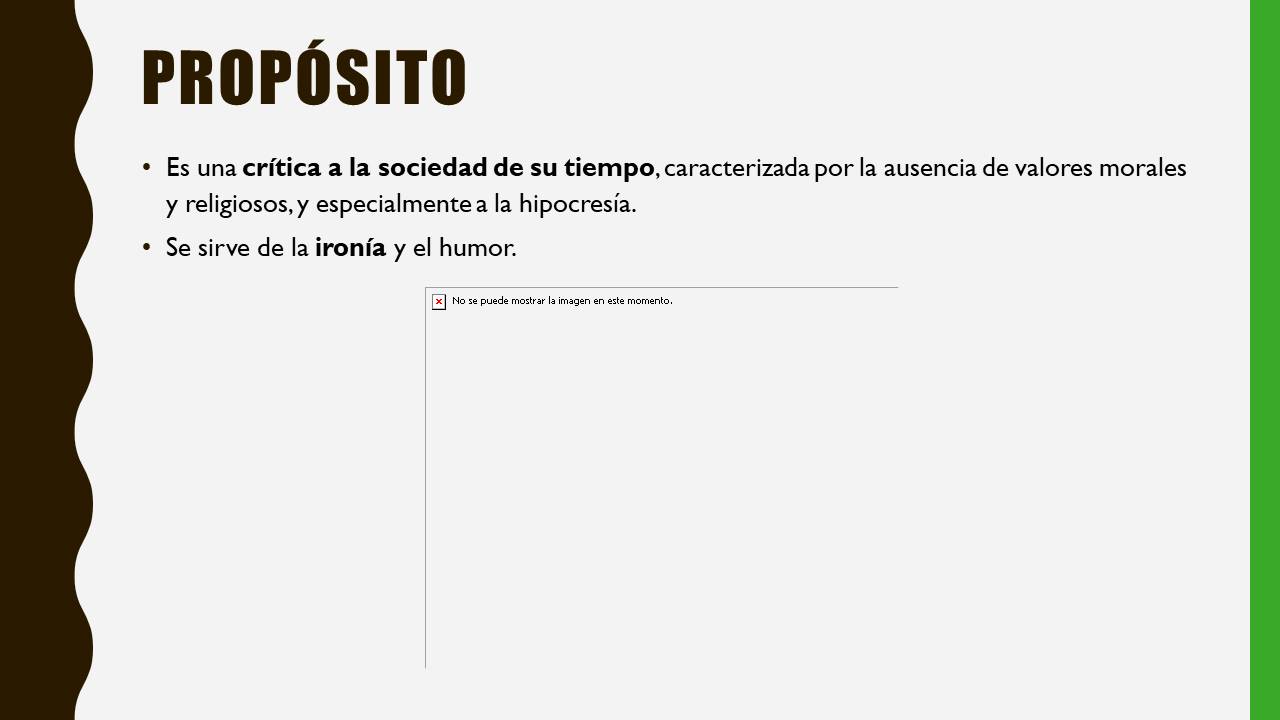 PROPÓSITO

• Es una crítica a la sociedad de su tiempo, caracterizada por la ausencia de valores morales y religiosos, y especialmente a la hipocresía.
• Se sirve de la ironía y el humor.

No se puede mostrar la imagen en este momento.